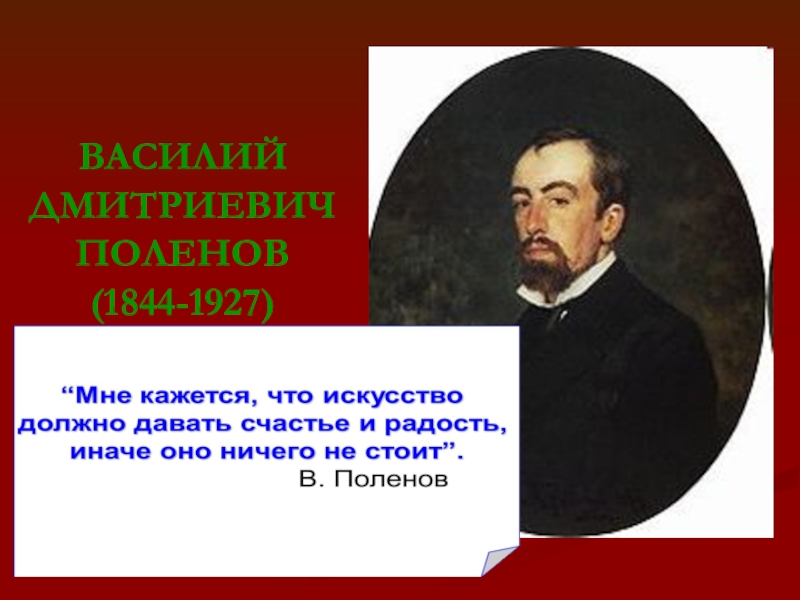 ВАСИЛИЙ ДМИТРИЕВИЧ ПОЛЕНОВ (1844-1927)

“Мне кажется, что искусство должно давать счастье и радость, иначе оно ничего не стоит”.
В. Поленов